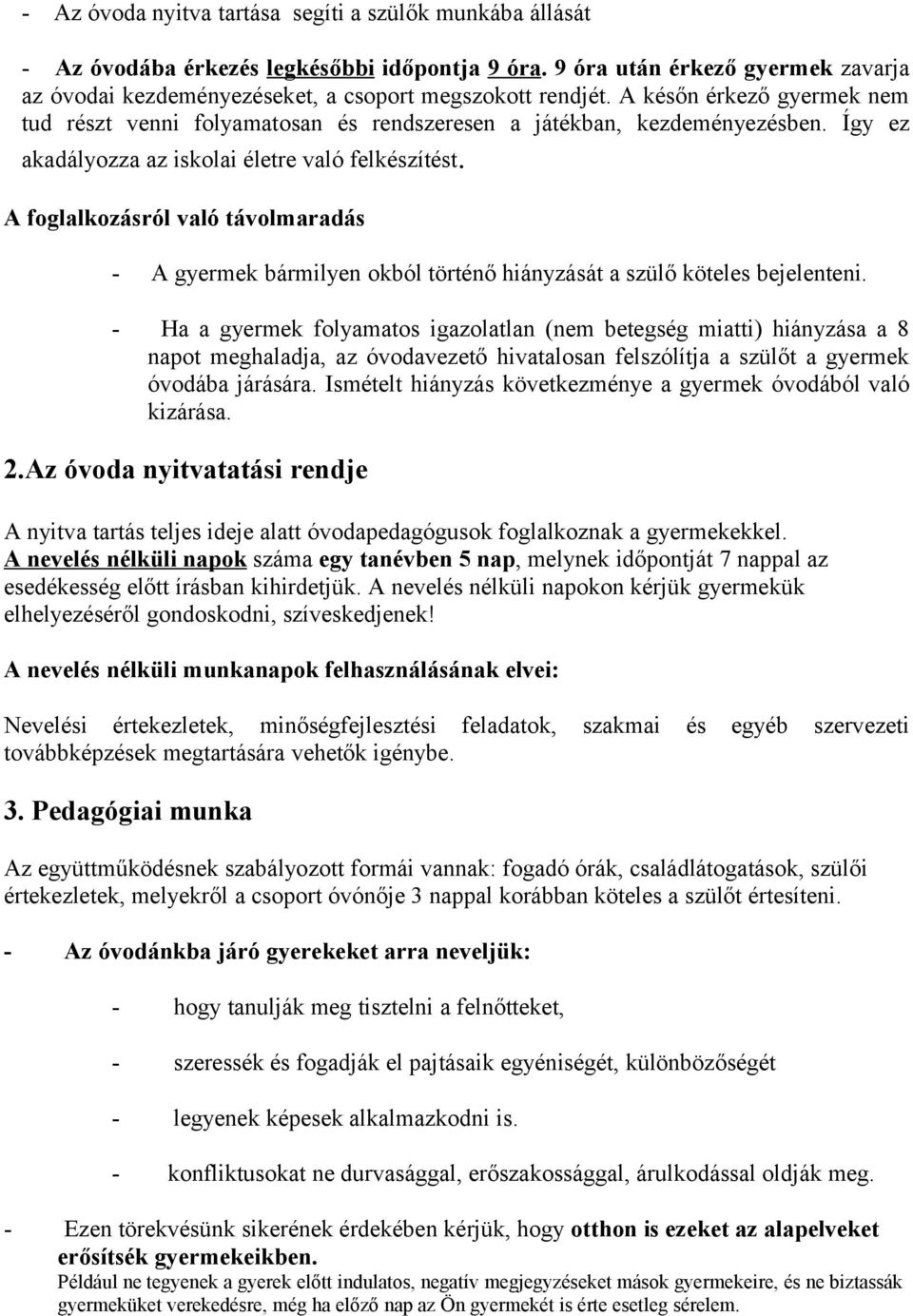 - Az óvoda nyitva tartása segíti a szülők munkába állását

- Az óvodába érkezés legkésőbbi időpontja 9 óra. 9 óra után érkező gyermek zavarja az óvodai kezdeményezéseket, a csoport megszokott rendjét. A későn érkező gyermek nem tud részt venni folyamatosan és rendszeresen a játékban, kezdeményezésben. Így ez akadályozza az iskolai életre való felkészítést.

A foglalkozásról való távolmaradás

- A gyermek bármilyen okból történő hiányzását a szülő köteles bejelenteni.

- Ha a gyermek folyamatos igazolatlan (nem betegség miatti) hiányzása a 8 napot meghaladja, az óvodavezető hivatalosan felszólítja a szülőt a gyermek óvodába járására. Ismételt hiányzás következménye a gyermek óvodából való kizárása.

2.Az óvoda nyitvatatási rendje

A nyitva tartás teljes ideje alatt óvodapedagógusok foglalkoznak a gyermekekkel. A nevelés nélküli napok száma egy tanévben 5 nap, melynek időpontját 7 nappal az esedékesség előtt írásban kihirdetjük. A nevelés nélküli napokon kérjük gyermekük elhelyezéséről gondoskodni, szíveskedjenek!

A nevelés nélküli munkanapok felhasználásának elvei:

Nevelési értekezletek, minőségfejlesztési feladatok, szakmai és egyéb szervezeti továbbképzések megtartására vehetők igénybe.

3. Pedagógiai munka

Az együttműködésnek szabályozott formái vannak: fogadó órák, családlátogatások, szülői értekezletek, melyekről a csoport óvónője 3 nappal korábban köteles a szülőt értesíteni.

- Az óvodánkba járó gyerekeket arra neveljük:

- hogy tanulják meg tisztelni a felnőtteket,

- szeressék és fogadják el pajtásaik egyéniségét, különbözőségét

- legyenek képesek alkalmazkodni is.

- konfliktusokat ne durvasággal, erőszakossággal, árulkodással oldják meg.

- Ezen törekvésünk sikerének érdekében kérjük, hogy otthon is ezeket az alapelveket erősítsék gyermekeikben.
Például ne tegyenek a gyerek előtt indulatos, negatív megjegyzéseket mások gyermekeire, és ne biztassák gyermeküket verekedésre, még ha előző nap az Ön gyermekét is érte esetleg sérelem.